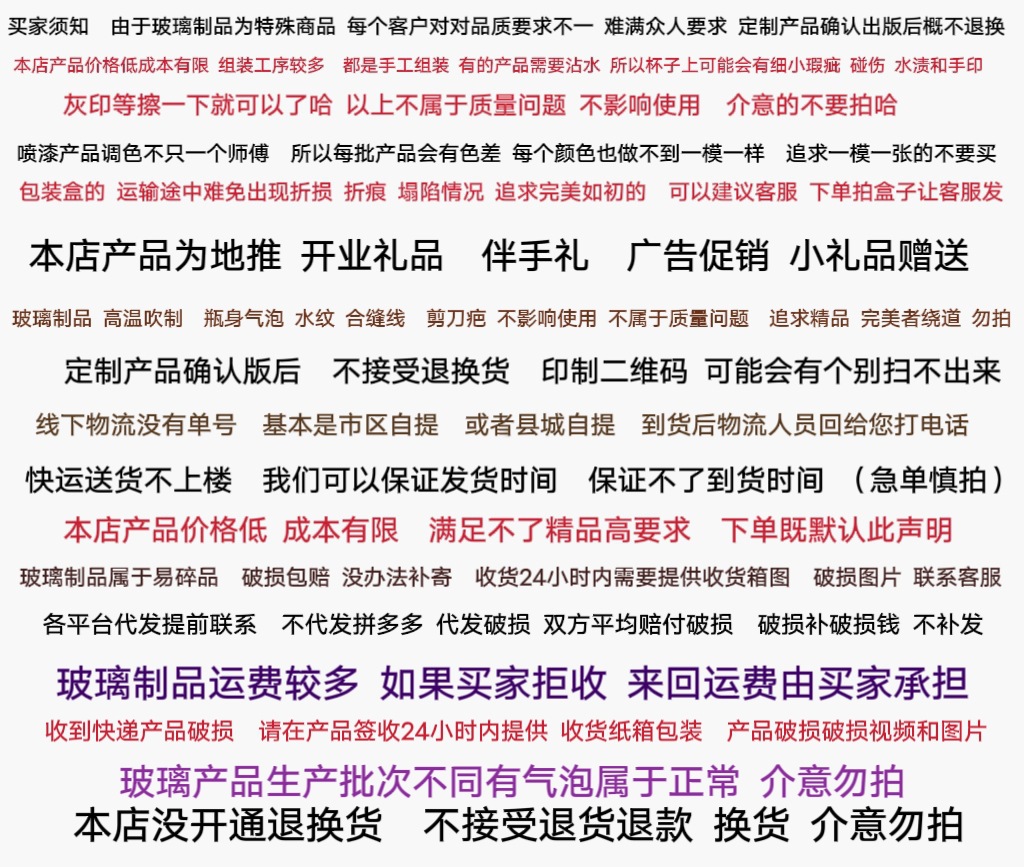 买家须知 由于玻璃制品为特殊商品 每个客户对对品质要求不一 难满众人要求 定制产品确认出版后概不退换

本店产品价格低成本有限 组装工序较多 都是手工组装 有的产品需要沾水 所以杯子上可能会有细小瑕疵 碰伤 水渍和手印

灰印等擦一下就可以了哈 以上不属于质量问题 不影响使用 介意的不要拍哈

喷漆产品调色不只一个师傅 所以每批产品会有色差 每个颜色也做不到一模一样 追求一模一张的不要买

包装盒的 运输途中难免出现折损 折痕 塌陷情况 追求完美如初的 可以建议客服 下单拍盒子让客服发

本店产品为地推 开业礼品 伴手礼 广告促销 小礼品赠送

玻璃制品 高温吹制 瓶身气泡 水纹 合缝线 剪刀疤 不影响使用 不属于质量问题 追求精品 完美者绕道 勿拍

定制产品确认版后 不接受退换货 印制二维码 可能会有个别扫不出来

线下物流没有单号 基本是市区自提 或者县城自提 到货后物流人员回给您打电话

快运送货不上楼 我们可以保证发货时间 保证不了到货时间 （急单慎拍）

本店产品价格低 成本有限 满足不了精品高要求 下单既默认此声明

玻璃制品属于易碎品 破损包赔 没办法补寄 收货24小时内需要提供收货箱图 破损图片 联系客服

各平台代发提前联系 不代发拼多多 代发破损 双方平均赔付破损 破损补破损钱 不补发

玻璃制品运费较多 如果买家拒收 来回运费由买家承担

收到快递产品破损 请在产品签收24小时内提供 收货纸箱包装 产品破损破损视频和图片

玻璃产品生产批次不同有气泡属于正常 介意勿拍

本店没开通退换货 不接受退货退款 换货 介意勿拍